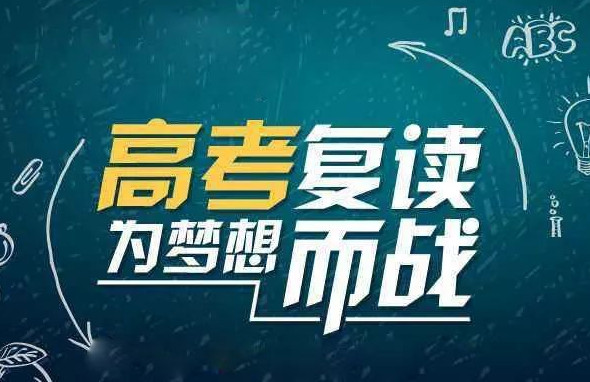 ABC

高考复读
为梦想而战